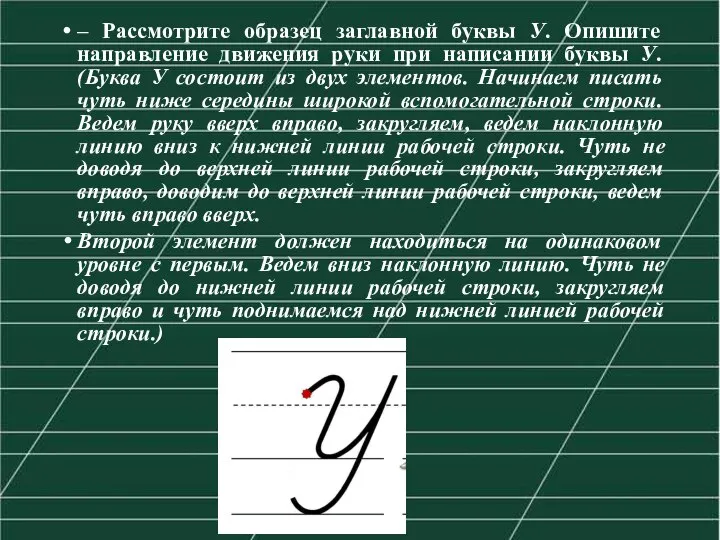 • – Рассмотрите образец заглавной буквы У. Опишите направление движения руки при написании буквы У. (Буква У состоит из двух элементов. Начинаем писать чуть ниже середины широкой вспомогательной строки. Ведем руку вверх вправо, закругляем, ведем наклонную линию вниз к нижней линии рабочей строки. Чуть не доводя до верхней линии рабочей строки, закругляем вправо, доводим до верхней линии рабочей строки, ведем чуть вправо вверх.

• Второй элемент должен находиться на одинаковом уровне с первым. Ведем вниз наклонную линию. Чуть не доводя до нижней линии рабочей строки, закругляем вправо и чуть поднимаемся над нижней линией рабочей строки.)

У